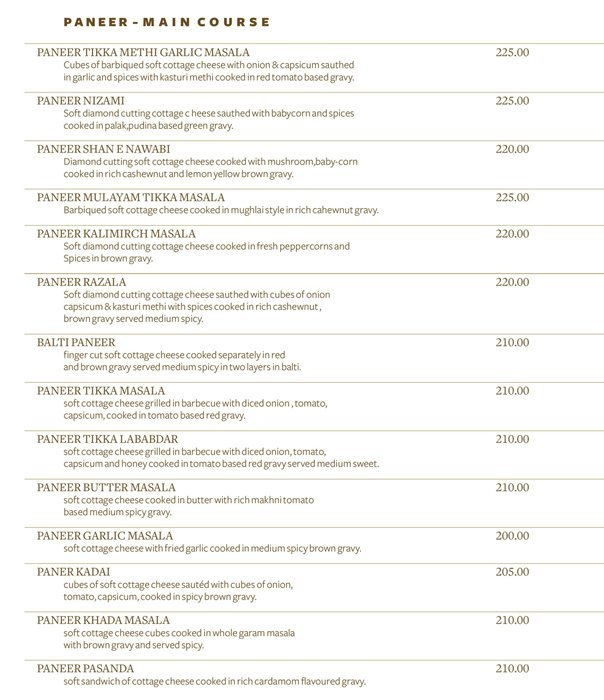 PANEER - MAIN COURSE

PANEER TIKKA METHI GARLIC MASALA 225.00
Cubes of barbiqued soft cottage cheese with onion & capsicum sauthed in garlic and spices with kasturi methi cooked in red tomato based gravy.

PANEER NIZAMI 225.00
Soft diamond cutting cottage c heese sauthed with babycorn and spices cooked in palak,pudina based green gravy.

PANEER SHAN E NAWABI 220.00
Diamond cutting soft cottage cheese cooked with mushroom,baby-corn cooked in rich cashewnut and lemon yellow brown gravy.

PANEER MULAYAM TIKKA MASALA 225.00
Barbiqued soft cottage cheese cooked in mughlai style in rich cahewnut gravy.

PANEER KALIMIRCH MASALA 220.00
Soft diamond cutting cottage cheese cooked in fresh peppercorns and Spices in brown gravy.

PANEER RAZALA 220.00
Soft diamond cutting cottage cheese sauthed with cubes of onion capsicum & kasturi methi with spices cooked in rich cashewnut , brown gravy served medium spicy.

BALTI PANEER 210.00
finger cut soft cottage cheese cooked separately in red and brown gravy served medium spicy in two layers in balti.

PANEER TIKKA MASALA 210.00
soft cottage cheese grilled in barbecue with diced onion , tomato, capsicum, cooked in tomato based red gravy.

PANEER TIKKA LABABDAR 210.00
soft cottage cheese grilled in barbecue with diced onion, tomato, capsicum and honey cooked in tomato based red gravy served medium sweet.

PANEER BUTTER MASALA 210.00
soft cottage cheese cooked in butter with rich makhni tomato based medium spicy gravy.

PANEER GARLIC MASALA 200.00
soft cottage cheese with fried garlic cooked in medium spicy brown gravy.

PANER KADAI 205.00
cubes of soft cottage cheese sautéd with cubes of onion, tomato, capsicum, cooked in spicy brown gravy.

PANEER KHADA MASALA 210.00
soft cottage cheese cubes cooked in whole garam masala with brown gravy and served spicy.

PANEER PASANDA 210.00
soft sandwich of cottage cheese cooked in rich cardamom flavoured gravy.